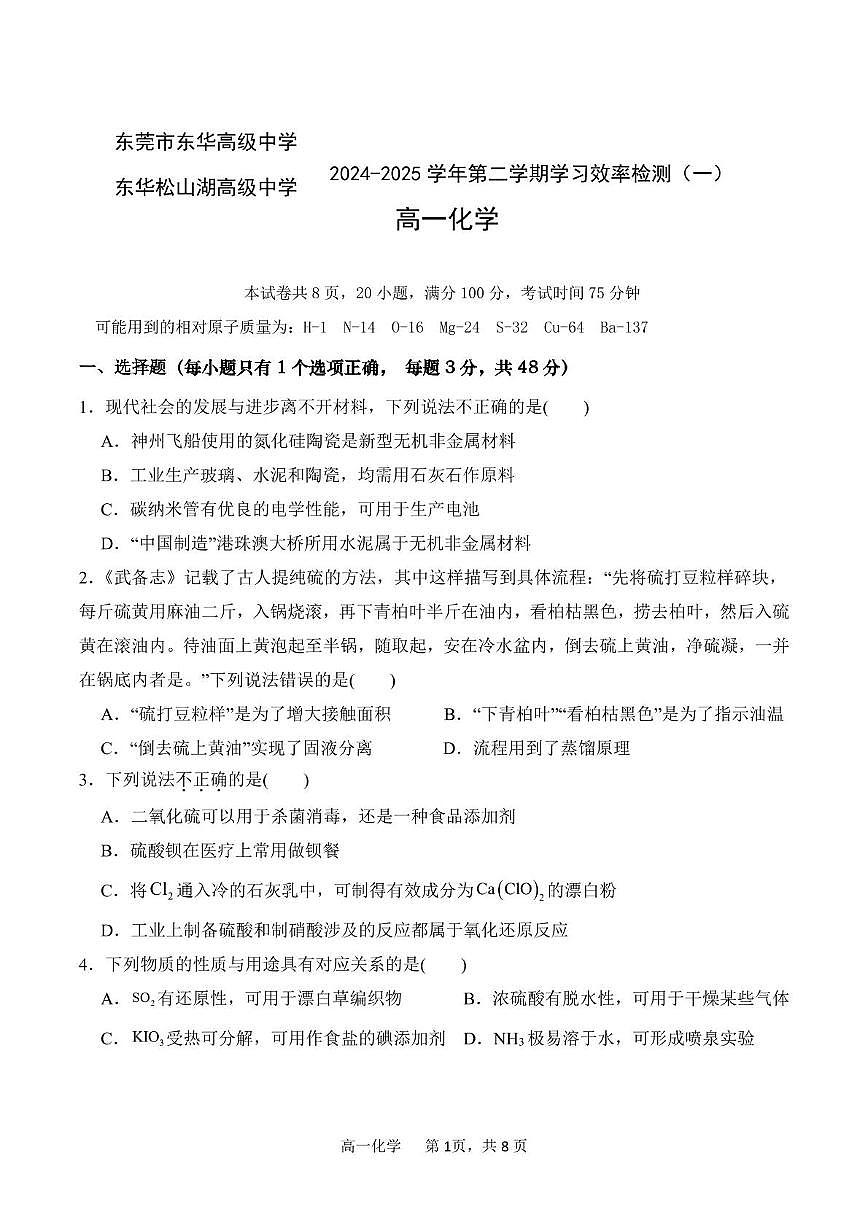 东莞市东华高级中学
东华松山湖高级中学 2024-2025学年第二学期学习效率检测（一）

高一化学

本试卷共8页，20小题，满分100分，考试时间75分钟

可能用到的相对原子质量为：H-1 N-14 O-16 Mg-24 S-32 Cu-64 Ba-137

一、选择题（每小题只有1个选项正确， 每题3分，共48分）

1.现代社会的发展与进步离不开材料，下列说法不正确的是(　　)

A.神州飞船使用的氮化硅陶瓷是新型无机非金属材料

B.工业生产玻璃、水泥和陶瓷，均需用石灰石作原料

C.碳纳米管有优良的电学性能，可用于生产电池

D.“中国制造”港珠澳大桥所用水泥属于无机非金属材料

2.《武备志》记载了古人提纯硫的方法，其中这样描写到具体流程：“先将硫打豆粒样碎块，每斤硫黄用麻油二斤，入锅烧滚，再下青柏叶半斤在油内，看柏枯黑色，捞去柏叶，然后入硫黄在滚油内。待油面上黄泡起至半锅，随取起，安在冷水盆内，倒去硫上黄油，净硫凝，一并在锅底内者是。”下列说法错误的是(　　)

A.“硫打豆粒样”是为了增大接触面积 B.“下青柏叶”“看柏枯黑色”是为了指示油温

C.“倒去硫上黄油”实现了固液分离 D.流程用到了蒸馏原理

3.下列说法不正确的是(　　)

A.二氧化硫可以用于杀菌消毒，还是一种食品添加剂

B.硫酸钡在医疗上常用做钡餐

C.将$Cl_2$通入冷的石灰乳中，可制得有效成分为$Ca(ClO)_2$的漂白粉

D.工业上制备硫酸和制硝酸涉及的反应都属于氧化还原反应

4.下列物质的性质与用途具有对应关系的是(　　)

A.$SO_2$有还原性，可用于漂白草编织物 B.浓硫酸有脱水性，可用于干燥某些气体

C.$KIO_3$受热可分解，可用作食盐的碘添加剂 D.$NH_3$极易溶于水，可形成喷泉实验

高一化学 第1页，共8页